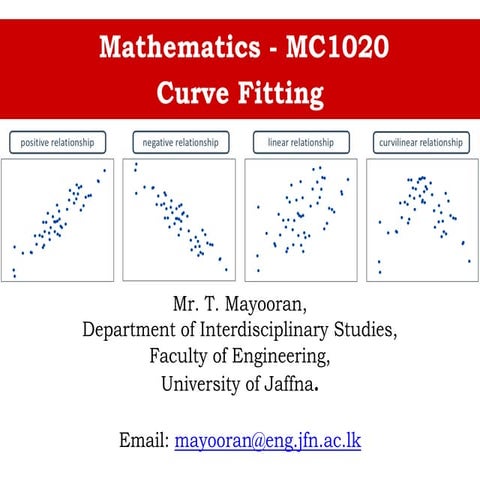 Mathematics - MC1020
Curve Fitting

positive relationship

negative relationship

linear relationship

curvilinear relationship

Mr. T. Mayooran,
Department of Interdisciplinary Studies,
Faculty of Engineering,
University of Jaffna.

Email: mayooran@eng.jfn.ac.lk